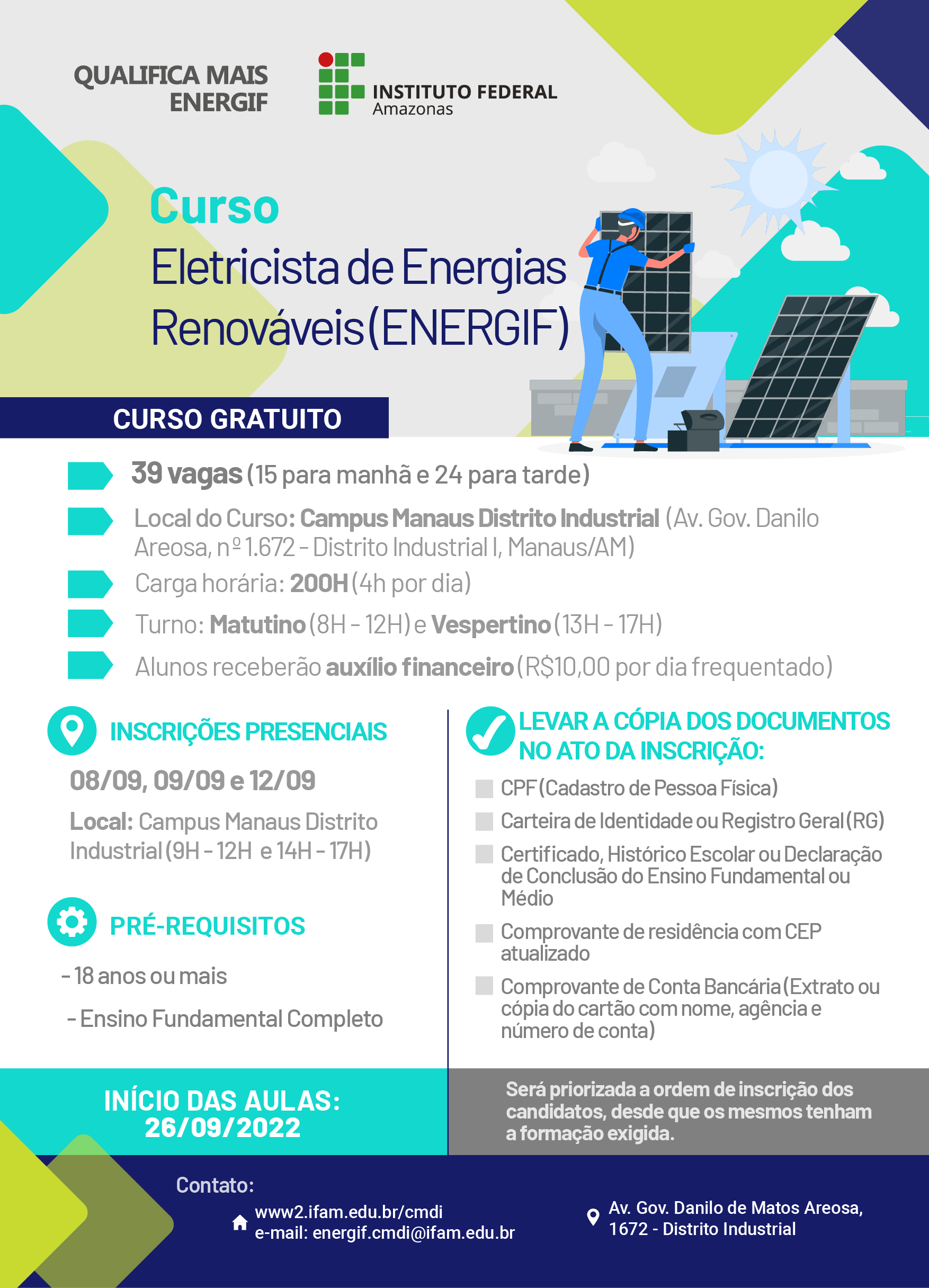 QUALIFICA MAIS ENERGIF

INSTITUTO FEDERAL
Amazonas

Curso
Eletricista de Energias Renováveis (ENERGIF)

CURSO GRATUITO

39 vagas (15 para manhã e 24 para tarde)

Local do Curso: Campus Manaus Distrito Industrial (Av. Gov. Danilo Areosa, nº 1.672 - Distrito Industrial I, Manaus/AM)

Carga horária: 200H (4h por dia)

Turno: Matutino (8H - 12H) e Vespertino (13H - 17H)

Alunos receberão auxílio financeiro (R$10,00 por dia frequentado)

INSCRIÇÕES PRESENCIAIS

08/09, 09/09 e 12/09

Local: Campus Manaus Distrito Industrial (9H - 12H e 14H - 17H)

PRÉ-REQUISITOS

- 18 anos ou mais

- Ensino Fundamental Completo

LEVAR A CÓPIA DOS DOCUMENTOS NO ATO DA INSCRIÇÃO:

CPF (Cadastro de Pessoa Física)

Carteira de Identidade ou Registro Geral (RG)

Certificado, Histórico Escolar ou Declaração de Conclusão do Ensino Fundamental ou Médio

Comprovante de residência com CEP atualizado

Comprovante de Conta Bancária (Extrato ou cópia do cartão com nome, agência e número de conta)

INÍCIO DAS AULAS: 26/09/2022

Será priorizada a ordem de inscrição dos candidatos, desde que os mesmos tenham a formação exigida.

Contato:

www2.ifam.edu.br/cmdi
e-mail: energif.cmdi@ifam.edu.br

Av. Gov. Danilo de Matos Areosa, 1672 - Distrito Industrial